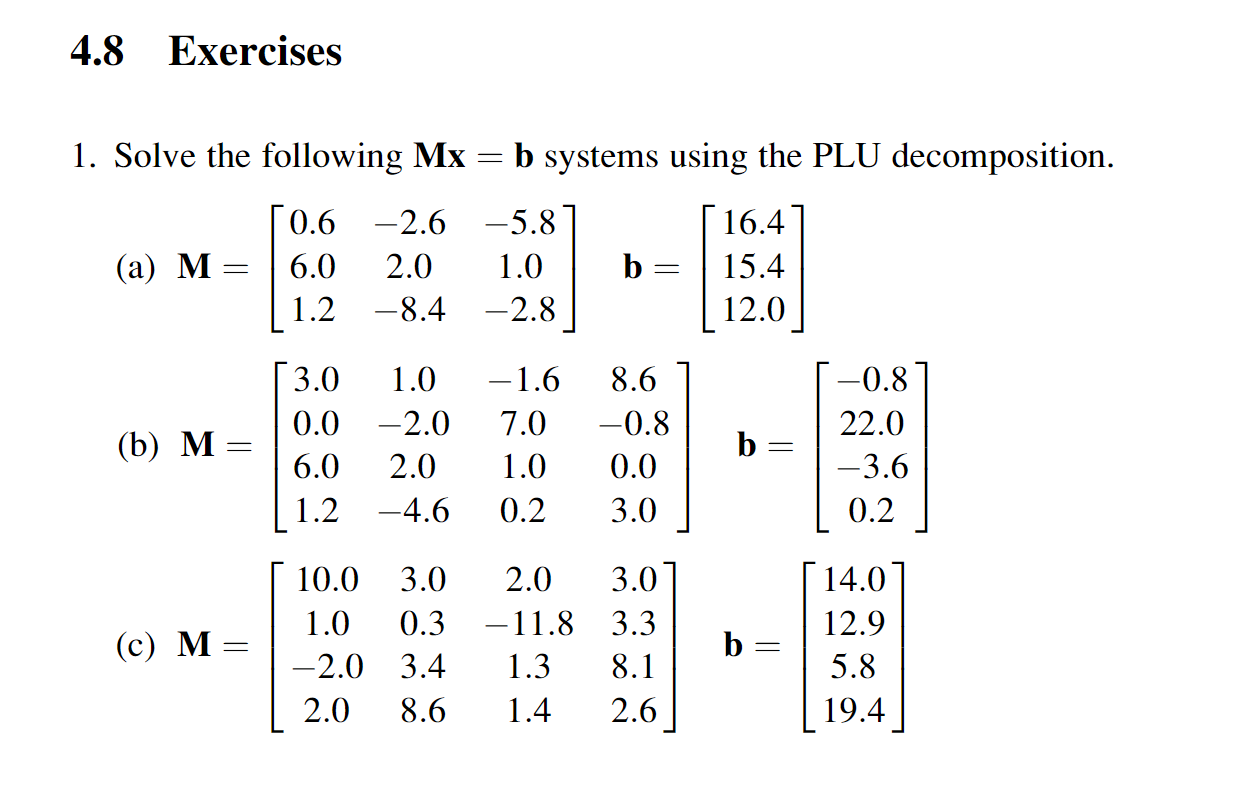 4.8 Exercises

1. Solve the following $\mathbf{Mx} = \mathbf{b}$ systems using the PLU decomposition.

(a) $\mathbf{M} = \begin{bmatrix} 0.6 & -2.6 & -5.8 \\ 6.0 & 2.0 & 1.0 \\ 1.2 & -8.4 & -2.8 \end{bmatrix}$ $\mathbf{b} = \begin{bmatrix} 16.4 \\ 15.4 \\ 12.0 \end{bmatrix}$

(b) $\mathbf{M} = \begin{bmatrix} 3.0 & 1.0 & -1.6 & 8.6 \\ 0.0 & -2.0 & 7.0 & -0.8 \\ 6.0 & 2.0 & 1.0 & 0.0 \\ 1.2 & -4.6 & 0.2 & 3.0 \end{bmatrix}$ $\mathbf{b} = \begin{bmatrix} -0.8 \\ 22.0 \\ -3.6 \\ 0.2 \end{bmatrix}$

(c) $\mathbf{M} = \begin{bmatrix} 10.0 & 3.0 & 2.0 & 3.0 \\ 1.0 & 0.3 & -11.8 & 3.3 \\ -2.0 & 3.4 & 1.3 & 8.1 \\ 2.0 & 8.6 & 1.4 & 2.6 \end{bmatrix}$ $\mathbf{b} = \begin{bmatrix} 14.0 \\ 12.9 \\ 5.8 \\ 19.4 \end{bmatrix}$